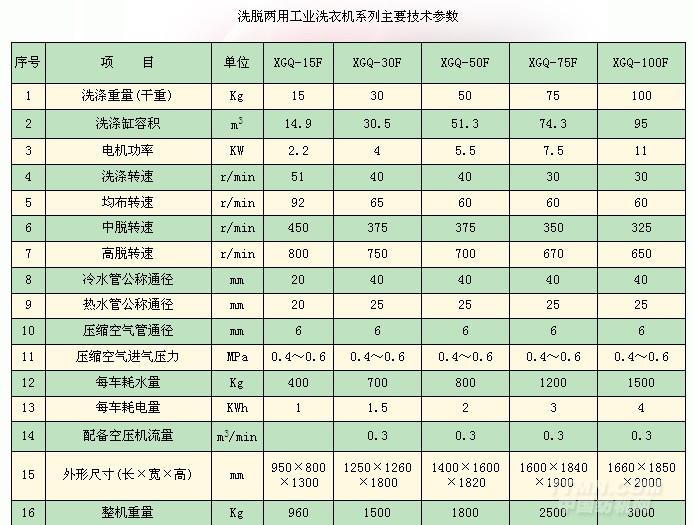 洗脱两用工业洗衣机系列主要技术参数

| 序号 | 项　目 | 单位 | XGQ-15F | XGQ-30F | XGQ-50F | XGQ-75F | XGQ-100F |
|---|---|---|---|---|---|---|---|
| 1 | 洗涤重量(干重) | Kg | 15 | 30 | 50 | 75 | 100 |
| 2 | 洗涤缸容积 | $m^3$ | 14.9 | 30.5 | 51.3 | 74.3 | 95 |
| 3 | 电机功率 | KW | 2.2 | 4 | 5.5 | 7.5 | 11 |
| 4 | 洗涤转速 | r/min | 51 | 40 | 40 | 30 | 30 |
| 5 | 均布转速 | r/min | 92 | 65 | 60 | 60 | 60 |
| 6 | 中脱转速 | r/min | 450 | 375 | 375 | 350 | 325 |
| 7 | 高脱转速 | r/min | 800 | 750 | 700 | 670 | 650 |
| 8 | 冷水管公称通径 | mm | 20 | 40 | 40 | 40 | 40 |
| 9 | 热水管公称通径 | mm | 20 | 25 | 25 | 25 | 25 |
| 10 | 压缩空气管通径 | mm | 6 | 6 | 6 | 6 | 6 |
| 11 | 压缩空气进气压力 | MPa | 0.4～0.6 | 0.4～0.6 | 0.4～0.6 | 0.4～0.6 | 0.4～0.6 |
| 12 | 每车耗水量 | Kg | 400 | 700 | 800 | 1200 | 1500 |
| 13 | 每车耗电量 | KWh | 1 | 1.5 | 2 | 3 | 4 |
| 14 | 配备空压机流量 | $m^3$/min | | 0.3 | 0.3 | 0.3 | 0.3 |
| 15 | 外形尺寸(长×宽×高) | mm | 950×800×1300 | 1250×1260×1800 | 1400×1600×1820 | 1600×1840×1900 | 1660×1850×2000 |
| 16 | 整机重量 | Kg | 960 | 1500 | 1800 | 2500 | 3000 |